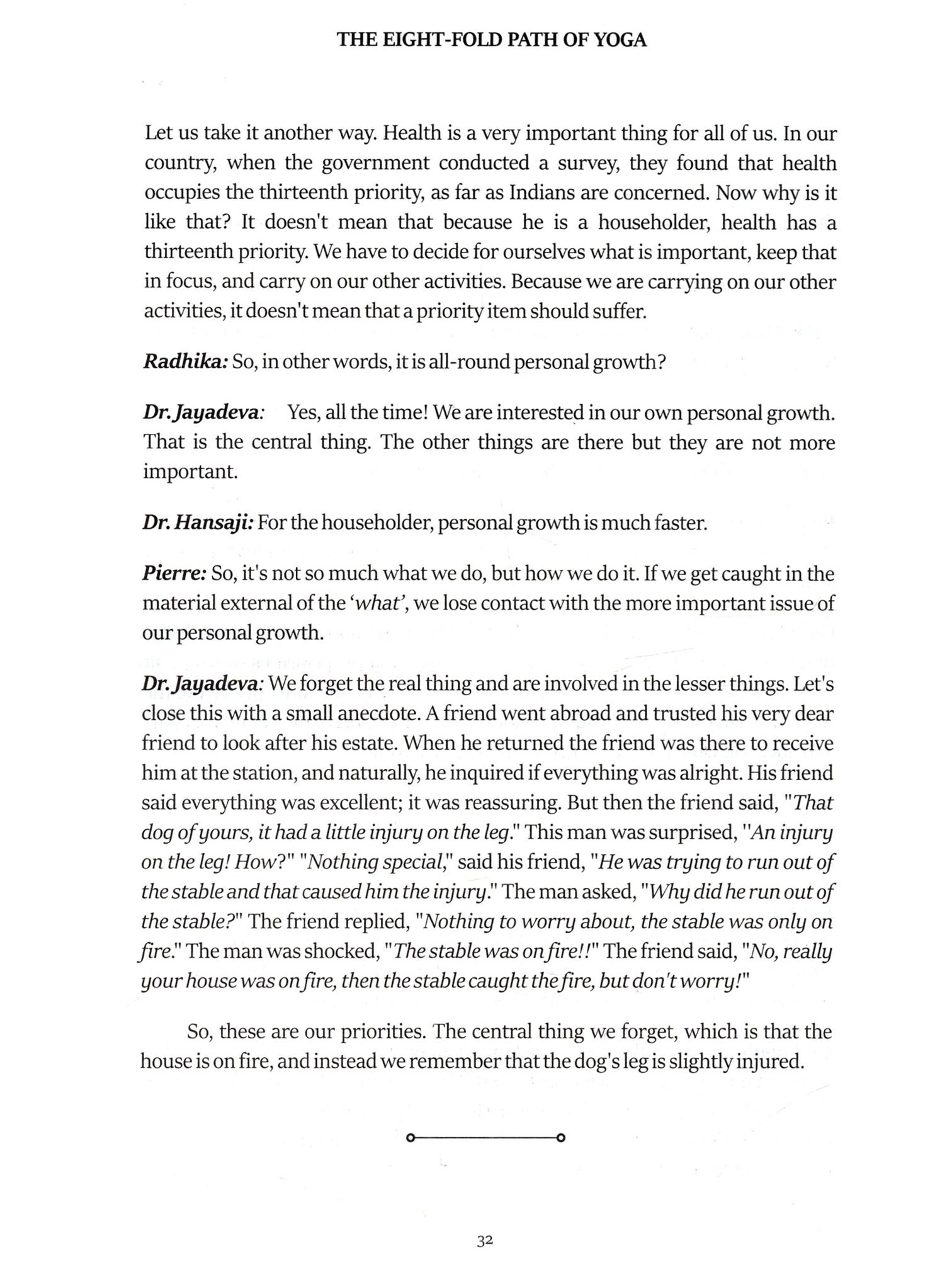 THE EIGHT-FOLD PATH OF YOGA

Let us take it another way. Health is a very important thing for all of us. In our country, when the government conducted a survey, they found that health occupies the thirteenth priority, as far as Indians are concerned. Now why is it like that? It doesn't mean that because he is a householder, health has a thirteenth priority. We have to decide for ourselves what is important, keep that in focus, and carry on our other activities. Because we are carrying on our other activities, it doesn't mean that a priority item should suffer.

Radhika: So, in other words, it is all-round personal growth?

Dr. Jayadeva: Yes, all the time! We are interested in our own personal growth. That is the central thing. The other things are there but they are not more important.

Dr. Hansaji: For the householder, personal growth is much faster.

Pierre: So, it's not so much what we do, but how we do it. If we get caught in the material external of the 'what', we lose contact with the more important issue of our personal growth.

Dr. Jayadeva: We forget the real thing and are involved in the lesser things. Let's close this with a small anecdote. A friend went abroad and trusted his very dear friend to look after his estate. When he returned the friend was there to receive him at the station, and naturally, he inquired if everything was alright. His friend said everything was excellent; it was reassuring. But then the friend said, "That dog of yours, it had a little injury on the leg." This man was surprised, "An injury on the leg! How?" "Nothing special," said his friend, "He was trying to run out of the stable and that caused him the injury." The man asked, "Why did he run out of the stable?" The friend replied, "Nothing to worry about, the stable was only on fire." The man was shocked, "The stable was on fire!!" The friend said, "No, really your house was on fire, then the stable caught the fire, but don't worry!"

So, these are our priorities. The central thing we forget, which is that the house is on fire, and instead we remember that the dog's leg is slightly injured.

32